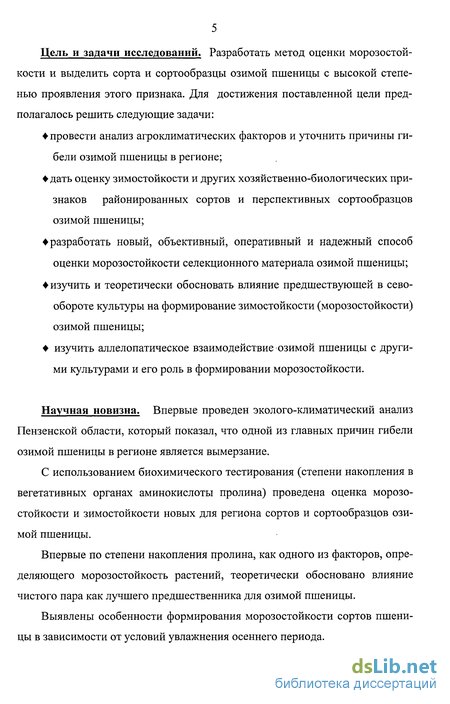 5

Цель и задачи исследований. Разработать метод оценки морозостойкости и выделить сорта и сортообразцы озимой пшеницы с высокой степенью проявления этого признака. Для достижения поставленной цели предполагалось решить следующие задачи:

♦ провести анализ агроклиматических факторов и уточнить причины гибели озимой пшеницы в регионе;

♦ дать оценку зимостойкости и других хозяйственно-биологических признаков районированных сортов и перспективных сортообразцов озимой пшеницы;

♦ разработать новый, объективный, оперативный и надежный способ оценки морозостойкости селекционного материала озимой пшеницы;

♦ изучить и теоретически обосновать влияние предшествующей в севообороте культуры на формирование зимостойкости (морозостойкости) озимой пшеницы;

♦ изучить аллелопатическое взаимодействие озимой пшеницы с другими культурами и его роль в формировании морозостойкости.

Научная новизна. Впервые проведен эколого-климатический анализ Пензенской области, который показал, что одной из главных причин гибели озимой пшеницы в регионе является вымерзание.

С использованием биохимического тестирования (степени накопления в вегетативных органах аминокислоты пролина) проведена оценка морозостойкости и зимостойкости новых для региона сортов и сортообразцов озимой пшеницы.

Впервые по степени накопления пролина, как одного из факторов, определяющего морозостойкость растений, теоретически обосновано влияние чистого пара как лучшего предшественника для озимой пшеницы.

Выявлены особенности формирования морозостойкости сортов пшеницы в зависимости от условий увлажнения осеннего периода.

dsLib.net
библиотека диссертаций